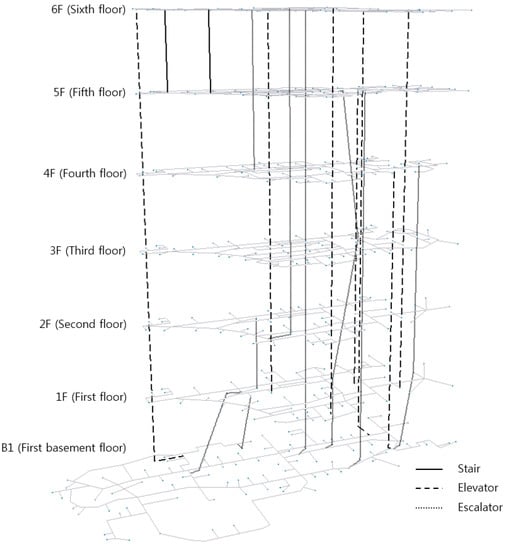 6F (Sixth floor)

5F (Fifth floor)

4F (Fourth floor)

3F (Third floor)

2F (Second floor)

1F (First floor)

B1 (First basement floor)

Stair

Elevator

Escalator